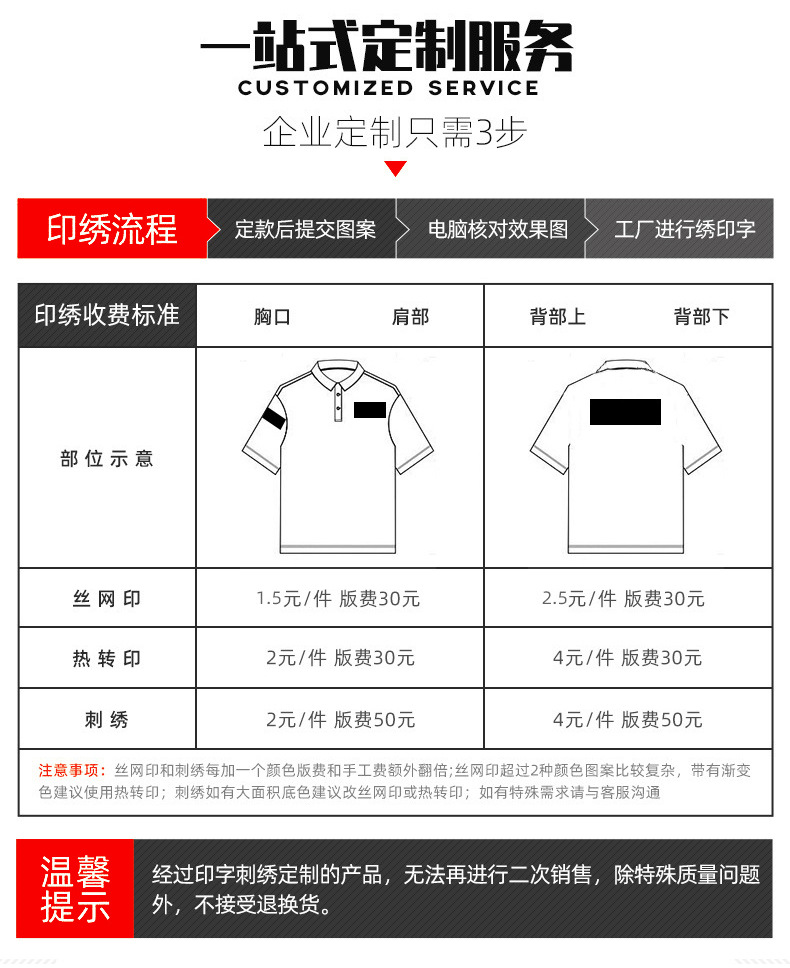 一站式定制服务
CUSTOMIZED SERVICE
企业定制只需3步

印绣流程 定款后提交图案 电脑核对效果图 工厂进行绣印字

| 印绣收费标准 | 胸口 肩部 | 背部上 背部下 |
|---|---|---|
| 部位示意 | | |
| 丝网印 | 1.5元/件 版费30元 | 2.5元/件 版费30元 |
| 热转印 | 2元/件 版费30元 | 4元/件 版费30元 |
| 刺绣 | 2元/件 版费50元 | 4元/件 版费50元 |

注意事项：丝网印和刺绣每加一个颜色版费和手工费额外翻倍;丝网印超过2种颜色图案比较复杂，带有渐变色建议使用热转印；刺绣如有大面积底色建议改丝网印或热转印；如有特殊需求请与客服沟通

温馨提示

经过印字刺绣定制的产品，无法再进行二次销售，除特殊质量问题外，不接受退换货。